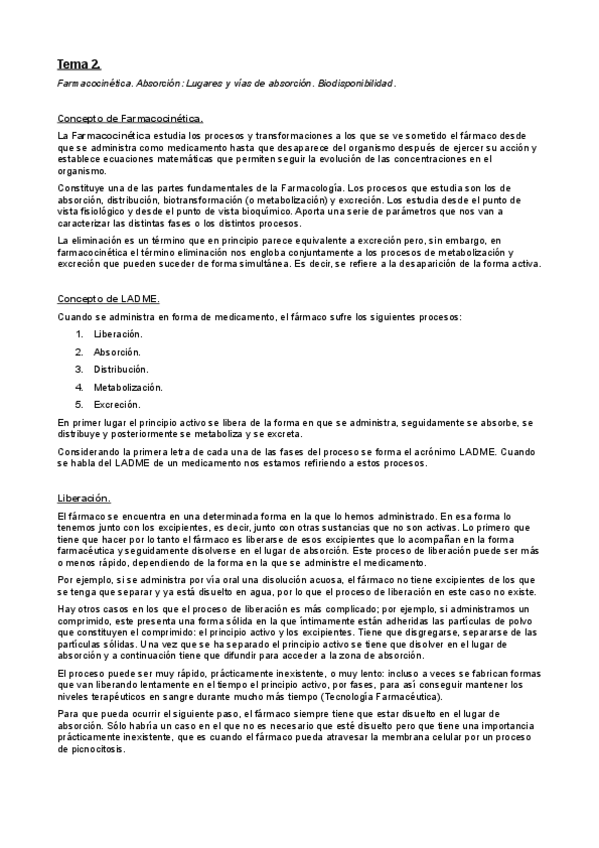 Tema 2.

Farmacocinética. Absorción: Lugares y vías de absorción. Biodisponibilidad.

Concepto de Farmacocinética.

La Farmacocinética estudia los procesos y transformaciones a los que se ve sometido el fármaco desde que se administra como medicamento hasta que desaparece del organismo después de ejercer su acción y establece ecuaciones matemáticas que permiten seguir la evolución de las concentraciones en el organismo.

Constituye una de las partes fundamentales de la Farmacología. Los procesos que estudia son los de absorción, distribución, biotransformación (o metabolización) y excreción. Los estudia desde el punto de vista fisiológico y desde el punto de vista bioquímico. Aporta una serie de parámetros que nos van a caracterizar las distintas fases o los distintos procesos.

La eliminación es un término que en principio parece equivalente a excreción pero, sin embargo, en farmacocinética el término eliminación nos engloba conjuntamente a los procesos de metabolización y excreción que pueden suceder de forma simultánea. Es decir, se refiere a la desaparición de la forma activa.

Concepto de LADME.

Cuando se administra en forma de medicamento, el fármaco sufre los siguientes procesos:

1. Liberación.
2. Absorción.
3. Distribución.
4. Metabolización.
5. Excreción.

En primer lugar el principio activo se libera de la forma en que se administra, seguidamente se absorbe, se distribuye y posteriormente se metaboliza y se excreta.

Considerando la primera letra de cada una de las fases del proceso se forma el acrónimo LADME. Cuando se habla del LADME de un medicamento nos estamos refiriendo a estos procesos.

Liberación.

El fármaco se encuentra en una determinada forma en la que lo hemos administrado. En esa forma lo tenemos junto con los excipientes, es decir, junto con otras sustancias que no son activas. Lo primero que tiene que hacer por lo tanto el fármaco es liberarse de esos excipientes que lo acompañan en la forma farmacéutica y seguidamente disolverse en el lugar de absorción. Este proceso de liberación puede ser más o menos rápido, dependiendo de la forma en la que se administre el medicamento.

Por ejemplo, si se administra por vía oral una disolución acuosa, el fármaco no tiene excipientes de los que se tenga que separar y ya está disuelto en agua, por lo que el proceso de liberación en este caso no existe.

Hay otros casos en los que el proceso de liberación es más complicado; por ejemplo, si administramos un comprimido, este presenta una forma sólida en la que íntimamente están adheridas las partículas de polvo que constituyen el comprimido: el principio activo y los excipientes. Tiene que disgregarse, separarse de las partículas sólidas. Una vez que se ha separado el principio activo se tiene que disolver en el lugar de absorción y a continuación tiene que difundir para acceder a la zona de absorción.

El proceso puede ser muy rápido, prácticamente inexistente, o muy lento: incluso a veces se fabrican formas que van liberando lentamente en el tiempo el principio activo, por fases, para así conseguir mantener los niveles terapéuticos en sangre durante mucho más tiempo (Tecnología Farmacéutica).

Para que pueda ocurrir el siguiente paso, el fármaco siempre tiene que estar disuelto en el lugar de absorción. Sólo habría un caso en el que no es necesario que esté disuelto pero que tiene una importancia prácticamente inexistente, que es cuando el fármaco pueda atravesar la membrana celular por un proceso de picnocitosis.